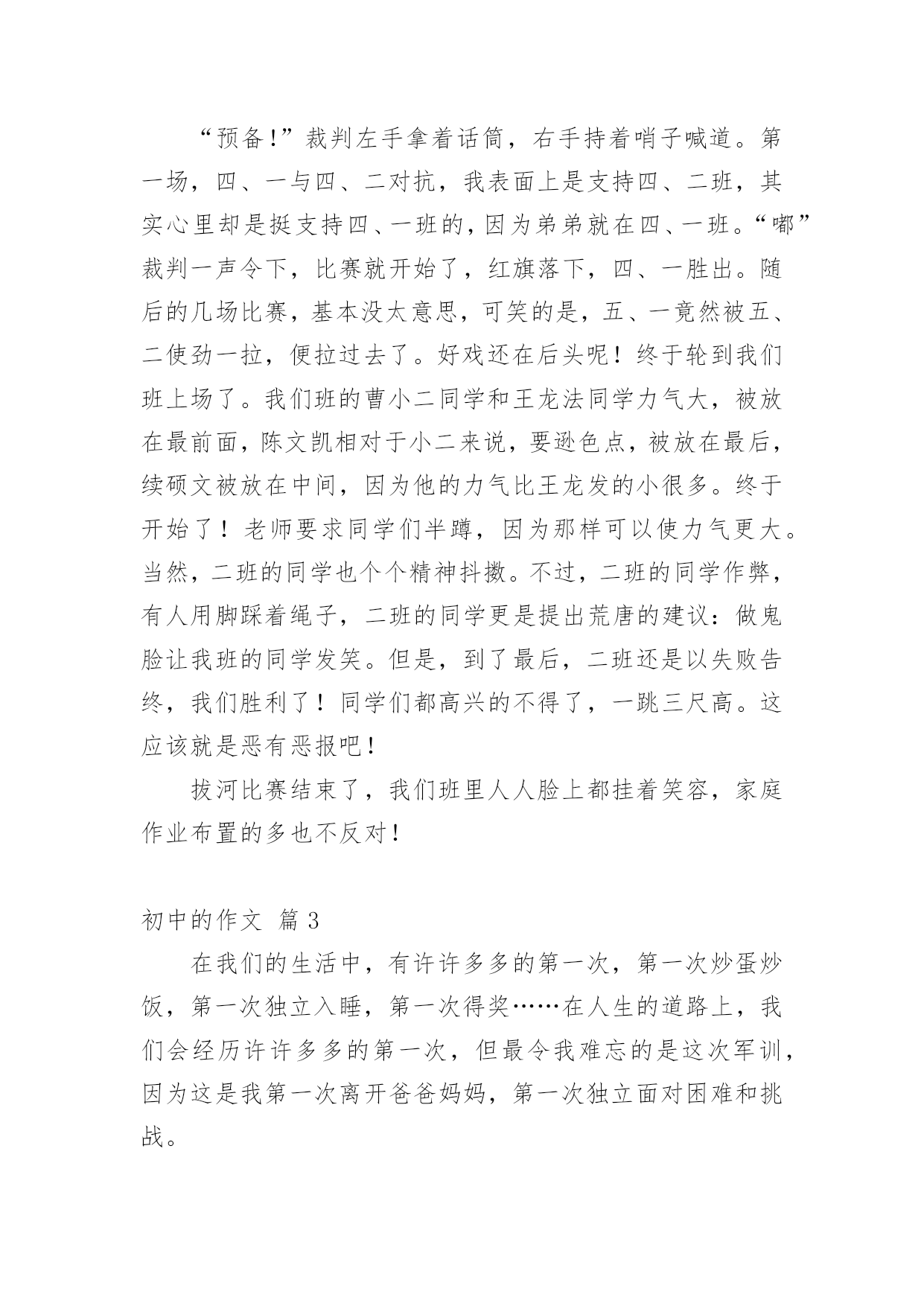 “预备!”裁判左手拿着话筒，右手持着哨子喊道。第一场，四、一与四、二对抗，我表面上是支持四、二班，其实心里却是挺支持四、一班的，因为弟弟就在四、一班。“嘟”裁判一声令下，比赛就开始了，红旗落下，四、一胜出。随后的几场比赛，基本没太意思，可笑的是，五、一竟然被五、二使劲一拉，便拉过去了。好戏还在后头呢！终于轮到我们班上场了。我们班的曹小二同学和王龙法同学力气大，被放在最前面，陈文凯相对于小二来说，要逊色点，被放在最后，续硕文被放在中间，因为他的力气比王龙发的小很多。终于开始了！老师要求同学们半蹲，因为那样可以使力气更大。当然，二班的同学也个个精神抖擞。不过，二班的同学作弊，有人用脚踩着绳子，二班的同学更是提出荒唐的建议：做鬼脸让我班的同学发笑。但是，到了最后，二班还是以失败告终，我们胜利了！同学们都高兴的不得了，一跳三尺高。这应该就是恶有恶报吧！

拔河比赛结束了，我们班里人人脸上都挂着笑容，家庭作业布置的多也不反对！

初中的作文 篇3

在我们的生活中，有许许多多的第一次，第一次炒蛋炒饭，第一次独立入睡，第一次得奖……在人生的道路上，我们会经历许许多多的第一次，但最令我难忘的是这次军训，因为这是我第一次离开爸爸妈妈，第一次独立面对困难和挑战。